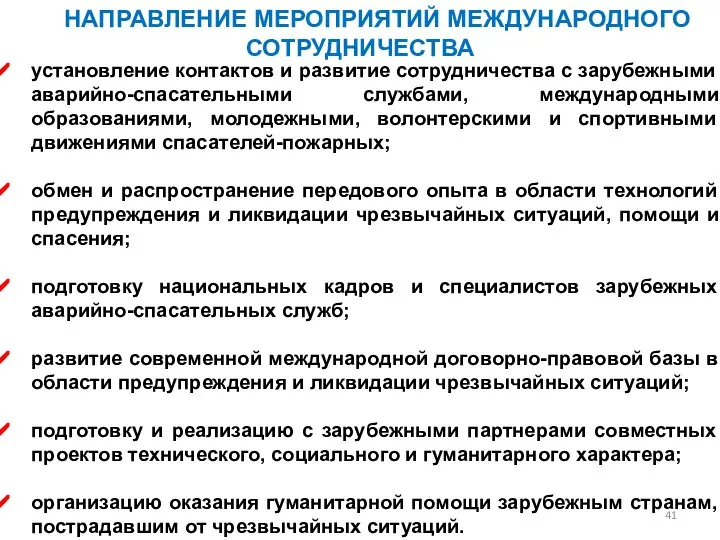 НАПРАВЛЕНИЕ МЕРОПРИЯТИЙ МЕЖДУНАРОДНОГО СОТРУДНИЧЕСТВА

установление контактов и развитие сотрудничества с зарубежными аварийно-спасательными службами, международными образованиями, молодежными, волонтерскими и спортивными движениями спасателей-пожарных;

обмен и распространение передового опыта в области технологий предупреждения и ликвидации чрезвычайных ситуаций, помощи и спасения;

подготовку национальных кадров и специалистов зарубежных аварийно-спасательных служб;

развитие современной международной договорно-правовой базы в области предупреждения и ликвидации чрезвычайных ситуаций;

подготовку и реализацию с зарубежными партнерами совместных проектов технического, социального и гуманитарного характера;

организацию оказания гуманитарной помощи зарубежным странам, пострадавшим от чрезвычайных ситуаций.

41